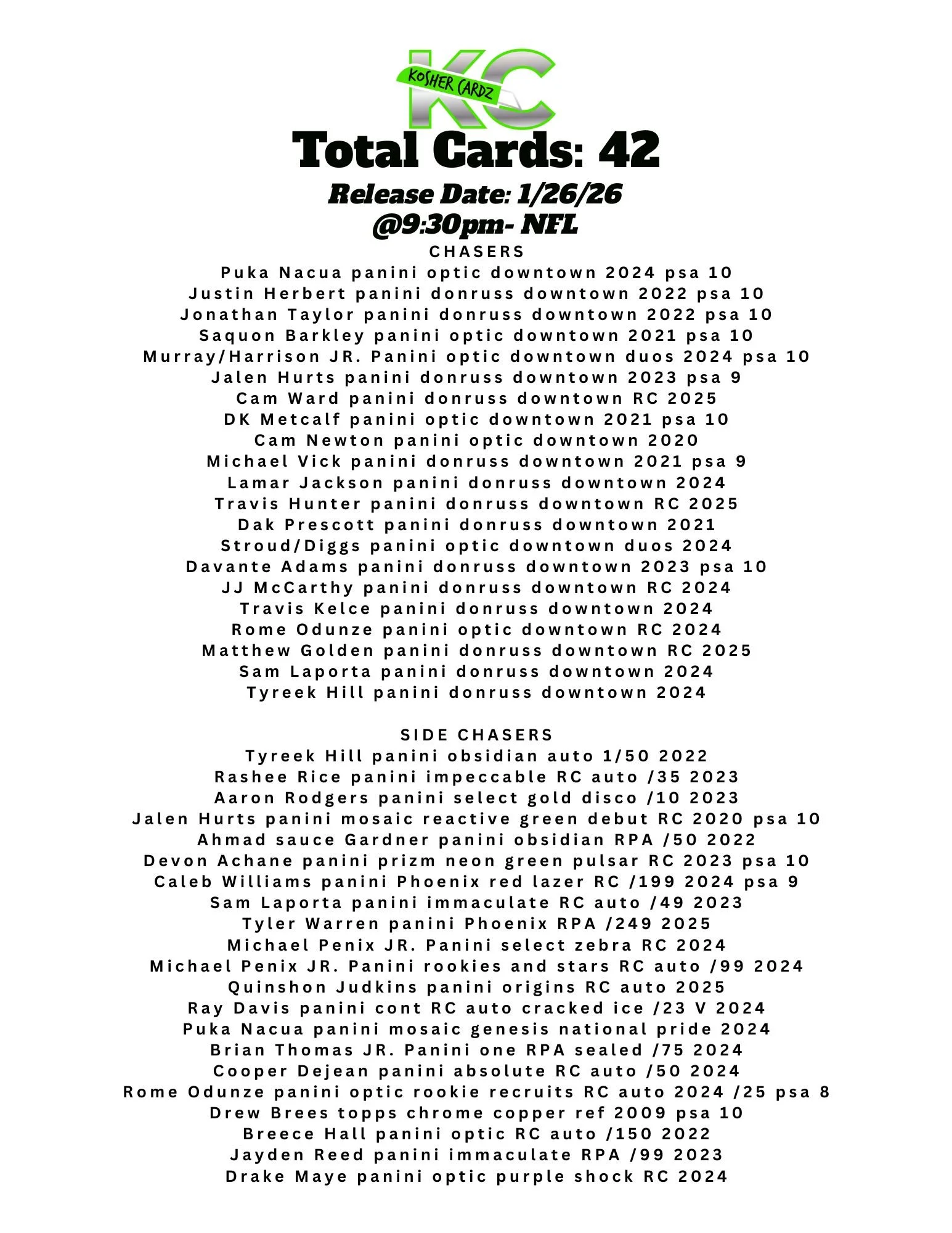 KC
KOSHER CARDZ

Total Cards: 42

Release Date: 1/26/26
@9:30pm- NFL

CHASERS
Puka Nacua panini optic downtown 2024 psa 10
Justin Herbert panini donruss downtown 2022 psa 10
Jonathan Taylor panini donruss downtown 2022 psa 10
Saquon Barkley panini optic downtown 2021 psa 10
Murray/Harrison JR. Panini optic downtown duos 2024 psa 10
Jalen Hurts panini donruss downtown 2023 psa 9
Cam Ward panini donruss downtown RC 2025
DK Metcalf panini optic downtown 2021 psa 10
Cam Newton panini optic downtown 2020
Michael Vick panini donruss downtown 2021 psa 9
Lamar Jackson panini donruss downtown 2024
Travis Hunter panini donruss downtown RC 2025
Dak Prescott panini donruss downtown 2021
Stroud/Diggs panini optic downtown duos 2024
Davante Adams panini donruss downtown 2023 psa 10
JJ McCarthy panini donruss downtown RC 2024
Travis Kelce panini donruss downtown 2024
Rome Odunze panini optic downtown RC 2024
Matthew Golden panini donruss downtown RC 2025
Sam Laporta panini donruss downtown 2024
Tyreek Hill panini donruss downtown 2024

SIDE CHASERS
Tyreek Hill panini obsidian auto 1/50 2022
Rashee Rice panini impeccable RC auto /35 2023
Aaron Rodgers panini select gold disco /10 2023
Jalen Hurts panini mosaic reactive green debut RC 2020 psa 10
Ahmad sauce Gardner panini obsidian RPA /50 2022
Devon Achane panini prizm neon green pulsar RC 2023 psa 10
Caleb Williams panini Phoenix red lazer RC /199 2024 psa 9
Sam Laporta panini immaculate RC auto /49 2023
Tyler Warren panini Phoenix RPA /249 2025
Michael Penix JR. Panini select zebra RC 2024
Michael Penix JR. Panini rookies and stars RC auto /99 2024
Quinshon Judkins panini origins RC auto 2025
Ray Davis panini cont RC auto cracked ice /23 V 2024
Puka Nacua panini mosaic genesis national pride 2024
Brian Thomas JR. Panini one RPA sealed /75 2024
Cooper Dejean panini absolute RC auto /50 2024
Rome Odunze panini optic rookie recruits RC auto 2024 /25 psa 8
Drew Brees topps chrome copper ref 2009 psa 10
Breece Hall panini optic RC auto /150 2022
Jayden Reed panini immaculate RPA /99 2023
Drake Maye panini optic purple shock RC 2024